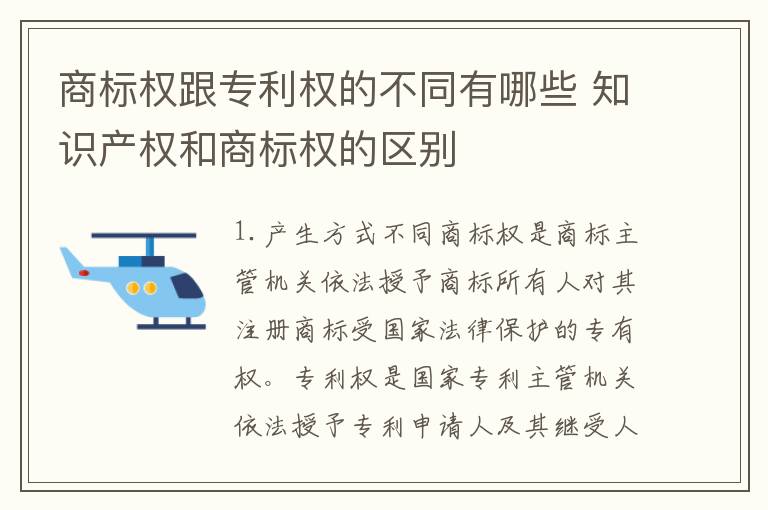 商标权跟专利权的不同有哪些 知识产权和商标权的区别

1. 产生方式不同商标权是商标主管机关依法授予商标所有人对其注册商标受国家法律保护的专有权。专利权是国家专利主管机关依法授予专利申请人及其继受人